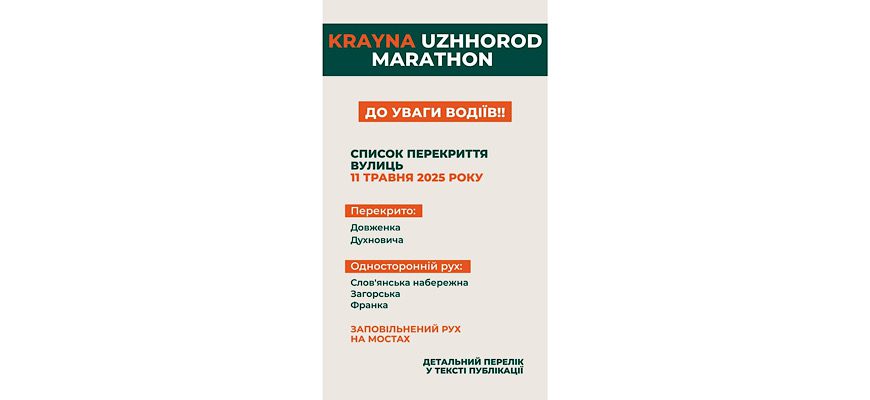 KRAYNA UZHHOROD MARATHON

ДО УВАГИ ВОДІЇВ!!

СПИСОК ПЕРЕКРИТТЯ ВУЛИЦЬ
11 ТРАВНЯ 2025 РОКУ

Перекрито:
Довженка
Духновича

Односторонній рух:
Слов'янська набережна
Загорська
Франка

ЗАПОВІЛЬНЕНИЙ РУХ НА МОСТАХ

ДЕТАЛЬНИЙ ПЕРЕЛІК У ТЕКСТІ ПУБЛІКАЦІЇ